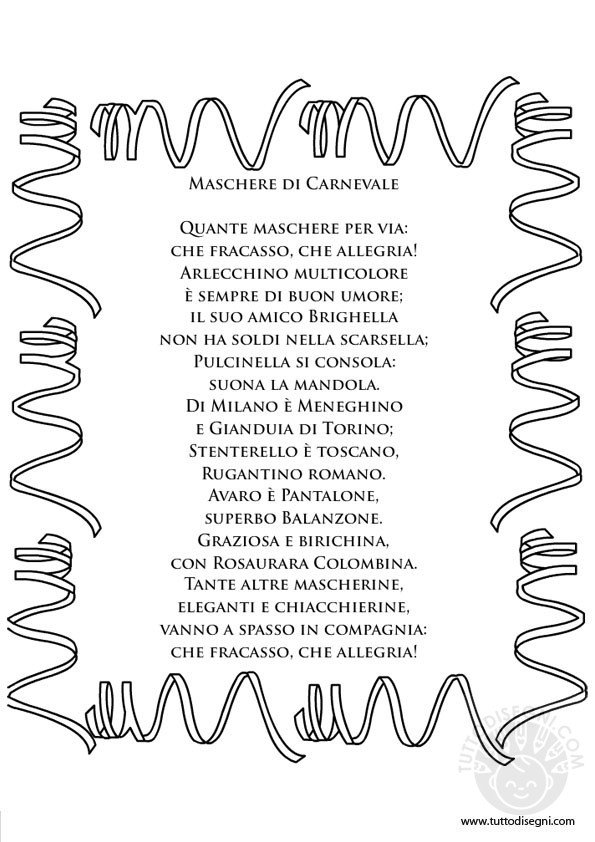 Maschere di Carnevale

Quante maschere per via:
che fracasso, che allegria!
Arlecchino multicolore
è sempre di buon umore;
il suo amico Brighella
non ha soldi nella scarsella;
Pulcinella si consola:
suona la mandola.
Di Milano è Meneghino
e Gianduia di Torino;
Stenterello è toscano,
Rugantino romano.
Avaro è Pantalone,
superbo Balanzone.
Graziosa e birichina,
con Rosaurara Colombina.
Tante altre mascherine,
eleganti e chiacchierine,
vanno a spasso in compagnia:
che fracasso, che allegria!

TUTTODISEGNI.COM

www.tuttodisegni.com